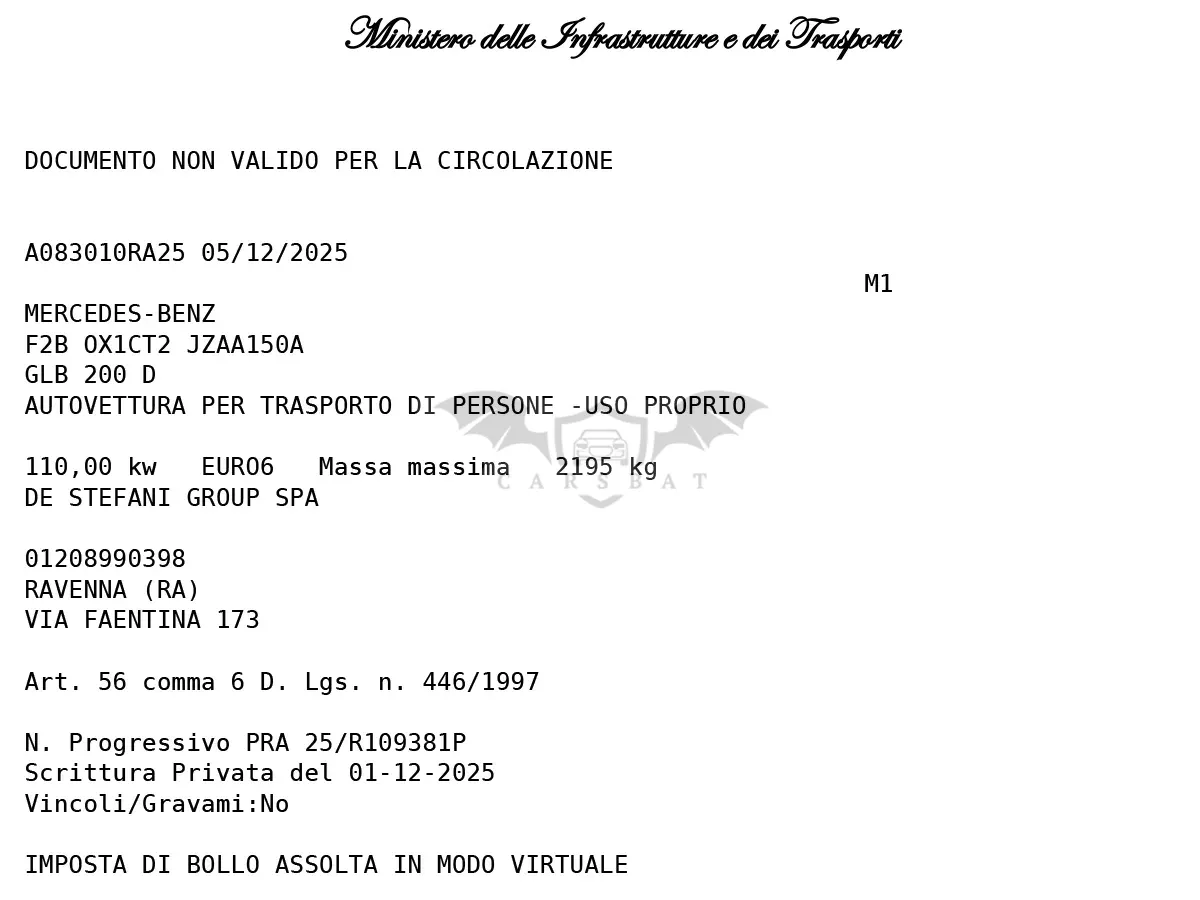 Ministero delle Infrastrutture e dei Trasporti

DOCUMENTO NON VALIDO PER LA CIRCOLAZIONE

A083010RA25 05/12/2025

M1

MERCEDES-BENZ
F2B OX1CT2 JZAA150A
GLB 200 D
AUTOVETTURA PER TRASPORTO DI PERSONE -USO PROPRIO

110,00 kw EURO6 Massa massima 2195 kg
DE STEFANI GROUP SPA

CARSBAT

01208990398
RAVENNA (RA)
VIA FAENTINA 173

Art. 56 comma 6 D. Lgs. n. 446/1997

N. Progressivo PRA 25/R109381P
Scrittura Privata del 01-12-2025
Vincoli/Gravami:No

IMPOSTA DI BOLLO ASSOLTA IN MODO VIRTUALE